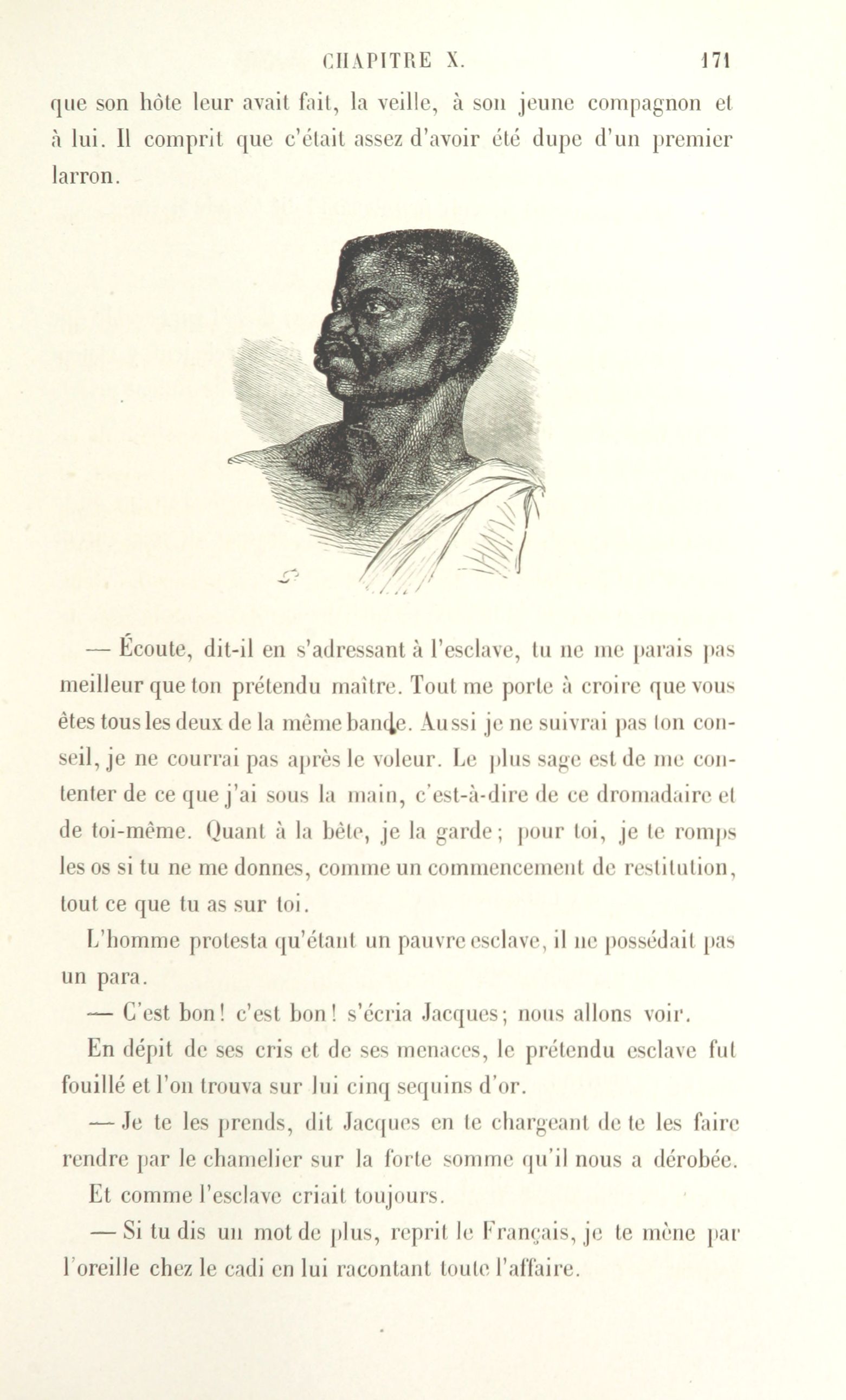 CHAPITRE X. 171

que son hôte leur avait fait, la veille, à son jeune compagnon et à lui. Il comprit que c'était assez d'avoir été dupe d'un premier larron.

— Écoute, dit-il en s'adressant à l'esclave, tu ne me parais pas meilleur que ton prétendu maître. Tout me porte à croire que vous êtes tous les deux de la même bande. Aussi je ne suivrai pas ton conseil, je ne courrai pas après le voleur. Le plus sage est de me contenter de ce que j'ai sous la main, c'est-à-dire de ce dromadaire et de toi-même. Quant à la bête, je la garde; pour toi, je te romps les os si tu ne me donnes, comme un commencement de restitution, tout ce que tu as sur toi.

L'homme protesta qu'étant un pauvre esclave, il ne possédait pas un para.

— C'est bon! c'est bon! s'écria Jacques; nous allons voir.

En dépit de ses cris et de ses menaces, le prétendu esclave fut fouillé et l'on trouva sur lui cinq sequins d'or.

— Je te les prends, dit Jacques en te chargeant de te les faire rendre par le chamelier sur la forte somme qu'il nous a dérobée.

Et comme l'esclave criait toujours.

— Si tu dis un mot de plus, reprit le Français, je te mène par l'oreille chez le cadi en lui racontant toute l'affaire.